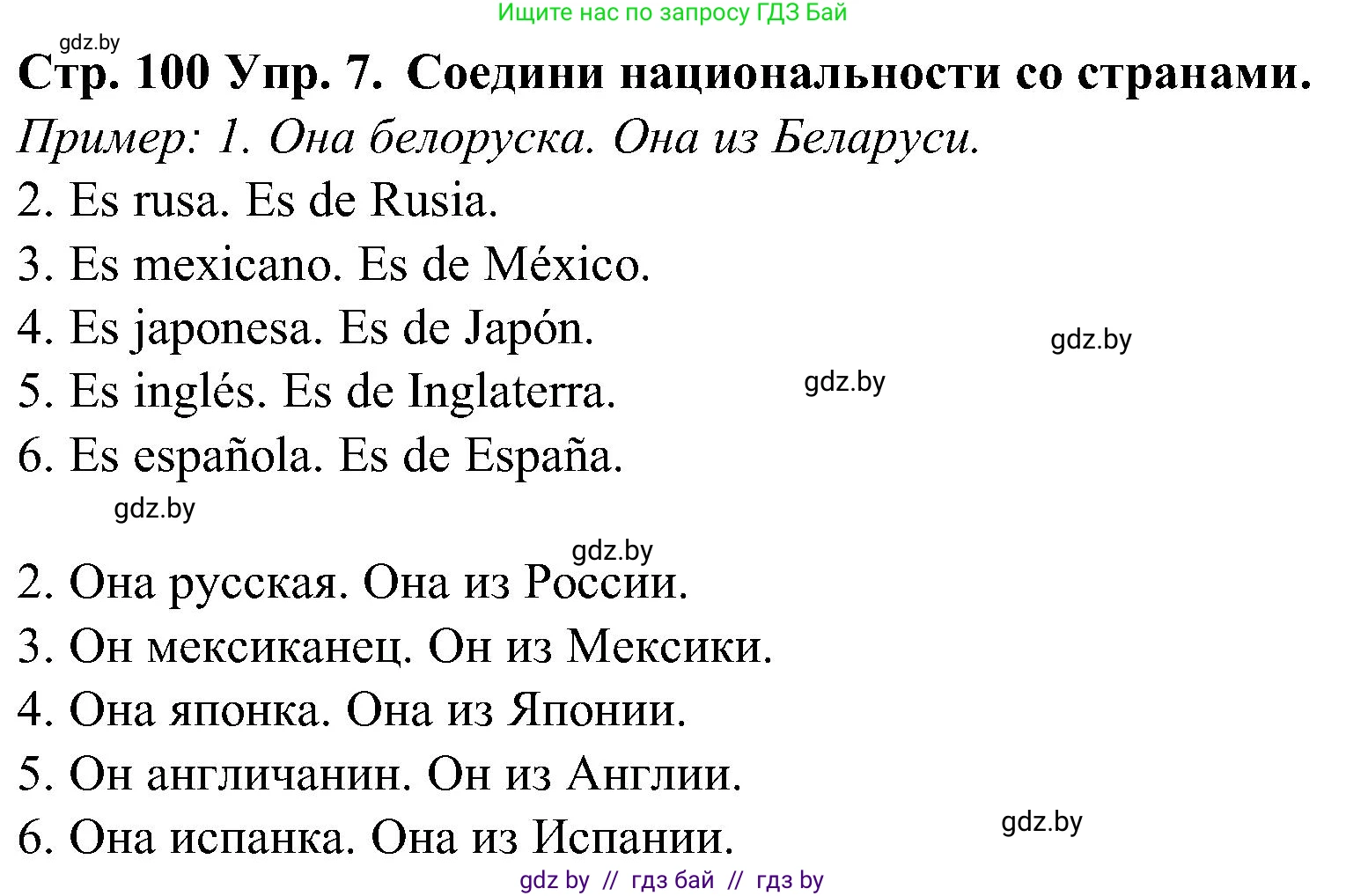 Ищите нас по запросу ГДЗ Бай

gdz.by

Стр. 100 Упр. 7. Соедини национальности со странами.

Пример: 1. Она белоруска. Она из Беларуси.

2. Es rusa. Es de Rusia.

3. Es mexicano. Es de México.

4. Es japonesa. Es de Japón.

gdz.by

5. Es inglés. Es de Inglaterra.

gdz.by

6. Es española. Es de España.

gdz.by

gdz.by

2. Она русская. Она из России.

3. Он мексиканец. Он из Мексики.

4. Она японка. Она из Японии.

5. Он англичанин. Он из Англии.

6. Она испанка. Она из Испании.

gdz.by

gdz by // гдз бай // гдз by